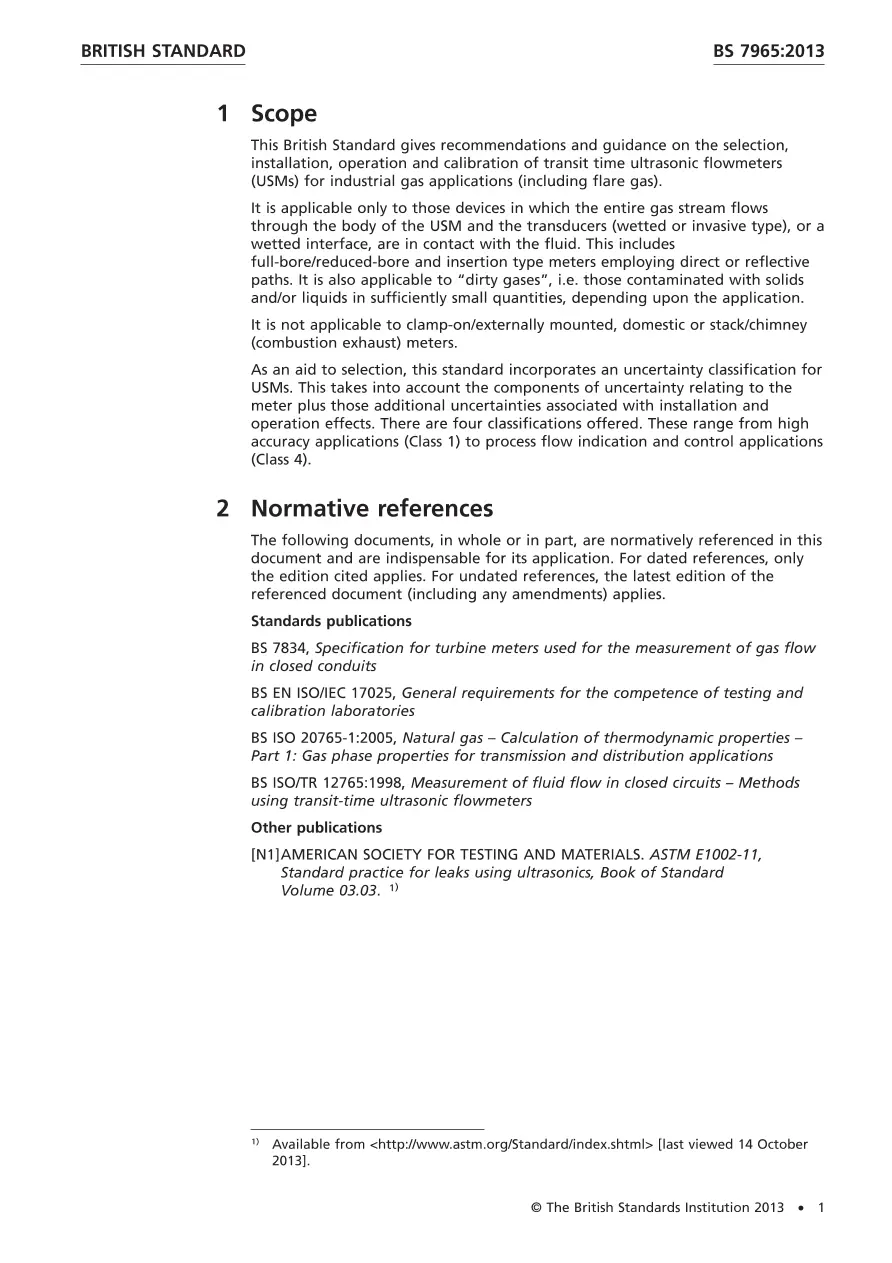 BRITISH STANDARD

BS 7965:2013

1 Scope

This British Standard gives recommendations and guidance on the selection, installation, operation and calibration of transit time ultrasonic flowmeters (USMs) for industrial gas applications (including flare gas).

It is applicable only to those devices in which the entire gas stream flows through the body of the USM and the transducers (wetted or invasive type), or a wetted interface, are in contact with the fluid. This includes full-bore/reduced-bore and insertion type meters employing direct or reflective paths. It is also applicable to "dirty gases", i.e. those contaminated with solids and/or liquids in sufficiently small quantities, depending upon the application.

It is not applicable to clamp-on/externally mounted, domestic or stack/chimney (combustion exhaust) meters.

As an aid to selection, this standard incorporates an uncertainty classification for USMs. This takes into account the components of uncertainty relating to the meter plus those additional uncertainties associated with installation and operation effects. There are four classifications offered. These range from high accuracy applications (Class 1) to process flow indication and control applications (Class 4).

2 Normative references

The following documents, in whole or in part, are normatively referenced in this document and are indispensable for its application. For dated references, only the edition cited applies. For undated references, the latest edition of the referenced document (including any amendments) applies.

Standards publications

BS 7834, Specification for turbine meters used for the measurement of gas flow in closed conduits

BS EN ISO/IEC 17025, General requirements for the competence of testing and calibration laboratories

BS ISO 20765-1:2005, Natural gas – Calculation of thermodynamic properties – Part 1: Gas phase properties for transmission and distribution applications

BS ISO/TR 12765:1998, Measurement of fluid flow in closed circuits – Methods using transit-time ultrasonic flowmeters

Other publications

[N1]AMERICAN SOCIETY FOR TESTING AND MATERIALS. ASTM E1002-11, Standard practice for leaks using ultrasonics, Book of Standard Volume 03.03. $^{1)}$

$^{1)}$ Available from <http://www.astm.org/Standard/index.shtml> [last viewed 14 October 2013].

© The British Standards Institution 2013 • 1